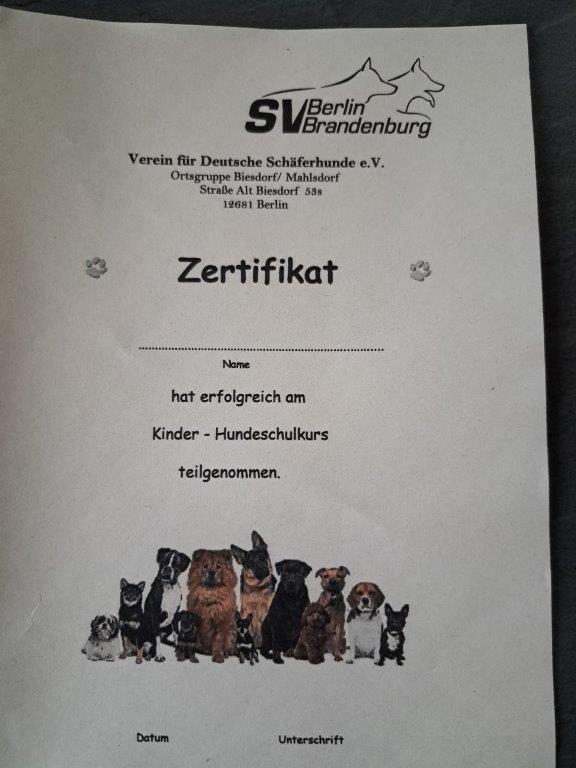 SV Berlin Brandenburg

Verein für Deutsche Schäferhunde e.V.
Ortsgruppe Biesdorf/ Mahlsdorf
Straße Alt Biesdorf 53s
12681 Berlin

Zertifikat

____
Name

hat erfolgreich am

Kinder - Hundeschulkurs

teilgenommen.

Datum

Unterschrift